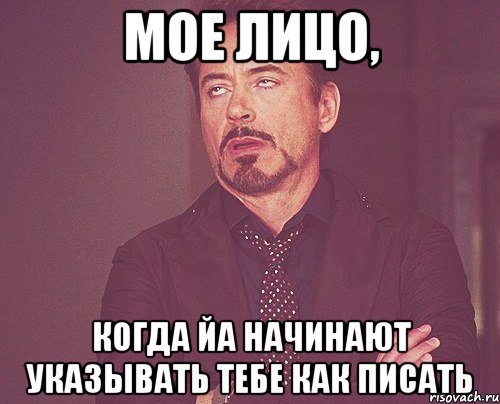 МОЕ ЛИЦО,

КОГДА ЙА НАЧИНАЮТ УКАЗЫВАТЬ ТЕБЕ КАК ПИСАТЬ

risovach.ru